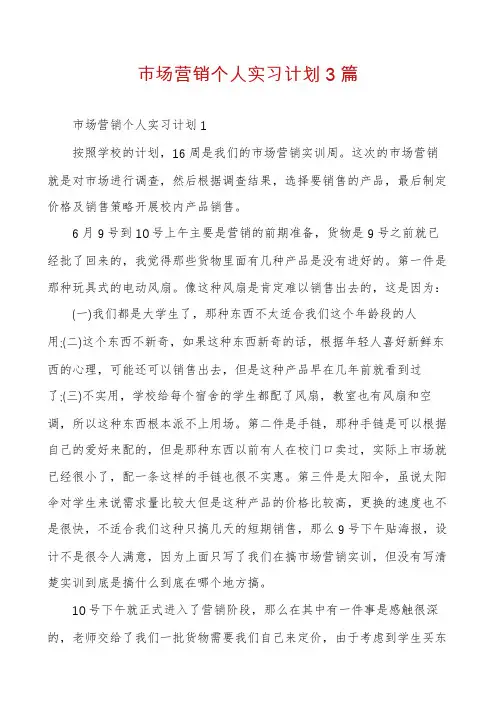 市场营销个人实习计划3篇

市场营销个人实习计划1

按照学校的计划，16周是我们的市场营销实训周。这次的市场营销就是对市场进行调查，然后根据调查结果，选择要销售的产品，最后制定价格及销售策略开展校内产品销售。

6月9号到10号上午主要是营销的前期准备，货物是9号之前就已经批了回来的，我觉得那些货物里面有几种产品是没有进好的。第一件是那种玩具式的电动风扇。像这种风扇是肯定难以销售出去的，这是因为：

(一)我们都是大学生了，那种东西不太适合我们这个年龄段的人用;(二)这个东西不新奇，如果这种东西新奇的话，根据年轻人喜好新鲜东西的心理，可能还可以销售出去，但是这种产品早在几年前就看到过了;(三)不实用，学校给每个宿舍的学生都配了风扇，教室也有风扇和空调，所以这种东西根本派不上用场。第二件是手链，那种手链是可以根据自己的爱好来配的，但是那种东西以前有人在校门口卖过，实际上市场就已经很小了，配一条这样的手链也很不实惠。第三件是太阳伞，虽说太阳伞对学生来说需求量比较大但是这种产品的价格比较高，更换的速度也不是很快，不适合我们这种只搞几天的短期销售，那么9号下午贴海报，设计不是很令人满意，因为上面只写了我们在搞市场营销实训，但没有写清楚实训到底是搞什么到底在哪个地方搞。

10号下午就正式进入了营销阶段，那么在其中有一件事是感触很深的，老师交给了我们一批货物需要我们自己来定价，由于考虑到学生买东